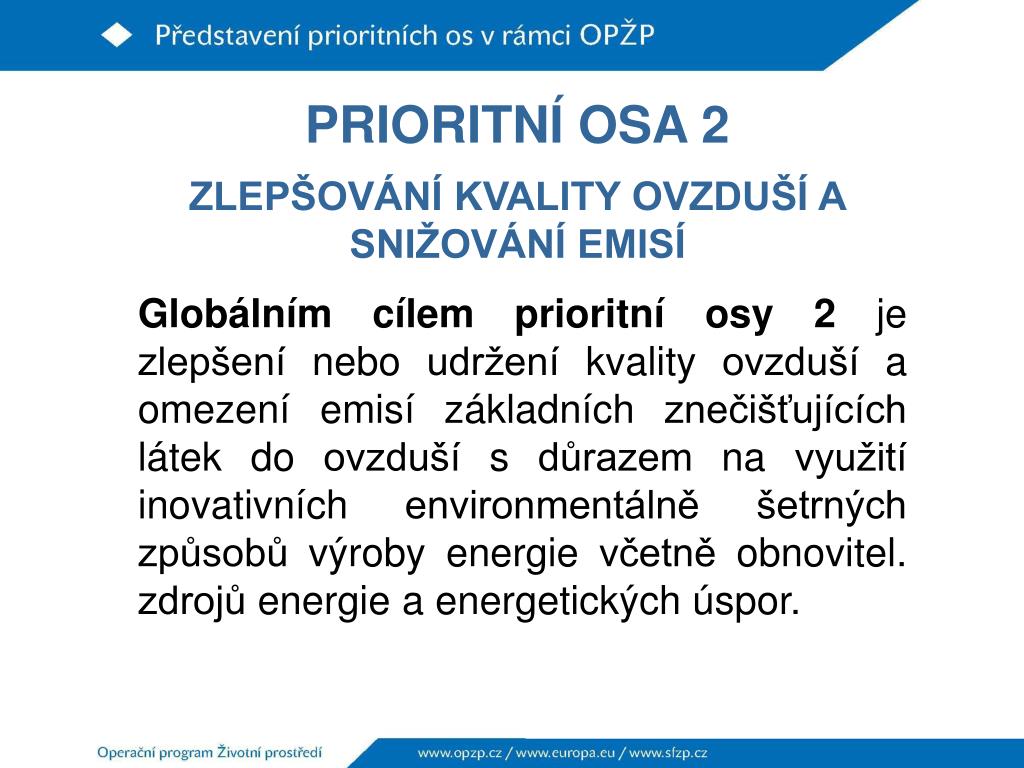 Představení prioritních os v rámci OPŽP

PRIORITNÍ OSA 2

ZLEPŠOVÁNÍ KVALITY OVZDUŠÍ A SNIŽOVÁNÍ EMISÍ

Globálním cílem prioritní osy 2 je zlepšení nebo udržení kvality ovzduší a omezení emisí základních znečišťujících látek do ovzduší s důrazem na využití inovativních environmentálně šetrných způsobů výroby energie včetně obnovitel. zdrojů energie a energetických úspor.

Operační program Životní prostředí

www.opzp.cz / www.europa.eu / www.sfzp.cz